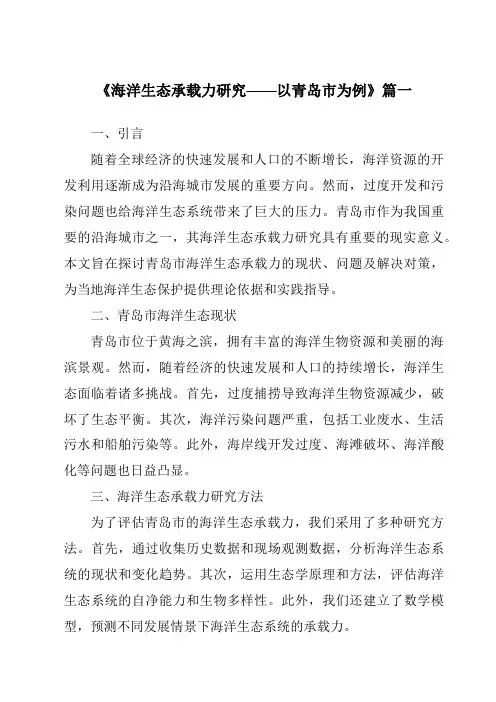 《海洋生态承载力研究——以青岛市为例》篇一

一、引言

随着全球经济的快速发展和人口的不断增长，海洋资源的开发利用逐渐成为沿海城市发展的重要方向。然而，过度开发和污染问题也给海洋生态系统带来了巨大的压力。青岛市作为我国重要的沿海城市之一，其海洋生态承载力研究具有重要的现实意义。本文旨在探讨青岛市海洋生态承载力的现状、问题及解决对策，为当地海洋生态保护提供理论依据和实践指导。

二、青岛市海洋生态现状

青岛市位于黄海之滨，拥有丰富的海洋生物资源和美丽的海滨景观。然而，随着经济的快速发展和人口的持续增长，海洋生态面临着诸多挑战。首先，过度捕捞导致海洋生物资源减少，破坏了生态平衡。其次，海洋污染问题严重，包括工业废水、生活污水和船舶污染等。此外，海岸线开发过度、海滩破坏、海洋酸化等问题也日益凸显。

三、海洋生态承载力研究方法

为了评估青岛市的海洋生态承载力，我们采用了多种研究方法。首先，通过收集历史数据和现场观测数据，分析海洋生态系统的现状和变化趋势。其次，运用生态学原理和方法，评估海洋生态系统的自净能力和生物多样性。此外，我们还建立了数学模型，预测不同发展情景下海洋生态系统的承载力。